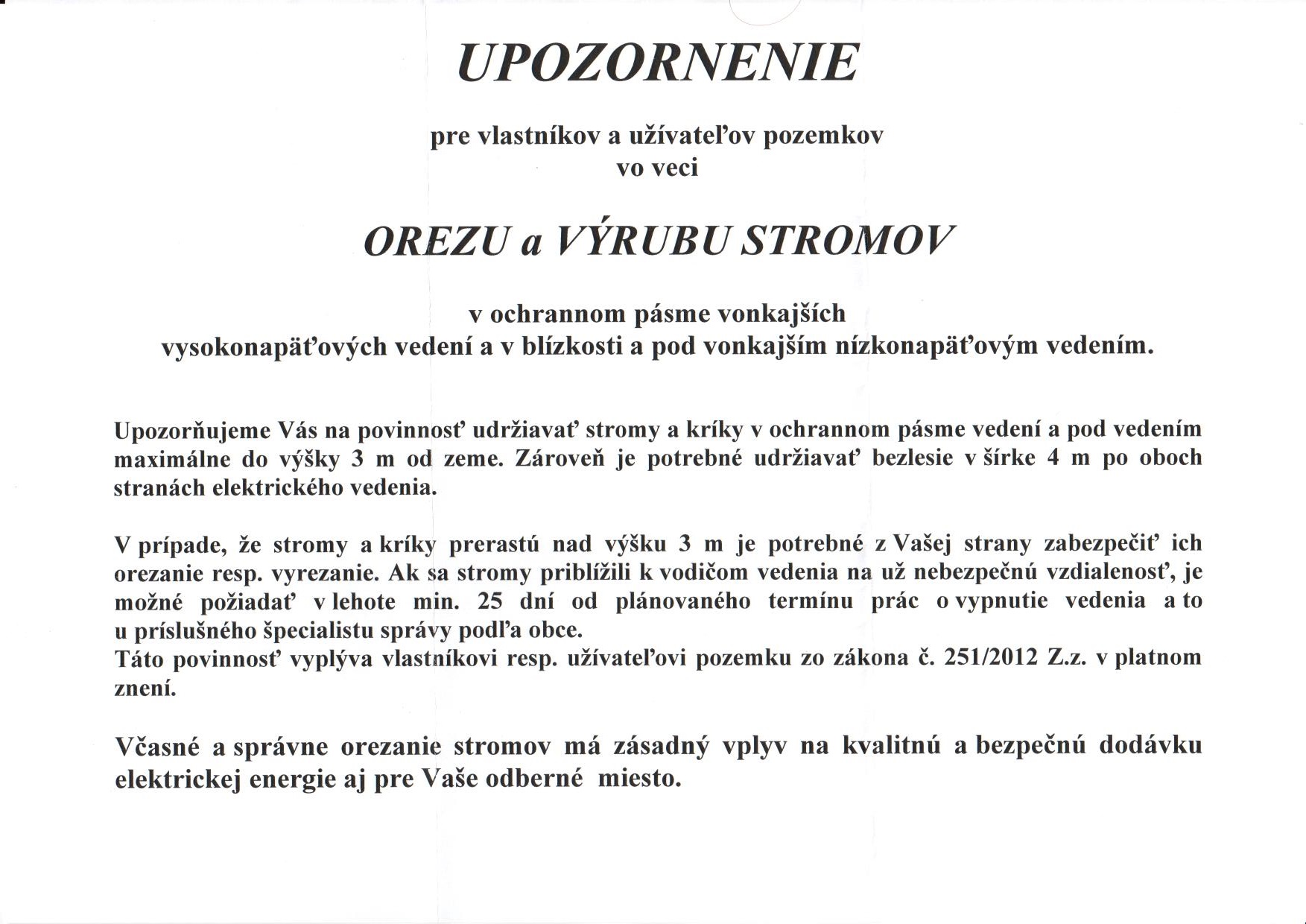 UPOZORNENIE

pre vlastníkov a užívateľov pozemkov
vo veci

OREZU a VÝRUBU STROMOV

v ochrannom pásme vonkajších
vysokonapäťových vedení a v blízkosti a pod vonkajším nízkonapäťovým vedením.

Upozorňujeme Vás na povinnosť udržiavať stromy a kríky v ochrannom pásme vedení a pod vedením maximálne do výšky 3 m od zeme. Zároveň je potrebné udržiavať bezlesie v šírke 4 m po oboch stranách elektrického vedenia.

V prípade, že stromy a kríky prerastú nad výšku 3 m je potrebné z Vašej strany zabezpečiť ich orezanie resp. vyrezanie. Ak sa stromy priblížili k vodičom vedenia na už nebezpečnú vzdialenosť, je možné požiadať v lehote min. 25 dní od plánovaného termínu prác o vypnutie vedenia a to u príslušného špecialistu správy podľa obce.
Táto povinnosť vyplýva vlastníkovi resp. užívateľovi pozemku zo zákona č. 251/2012 Z.z. v platnom znení.

Včasné a správne orezanie stromov má zásadný vplyv na kvalitnú a bezpečnú dodávku elektrickej energie aj pre Vaše odberné miesto.